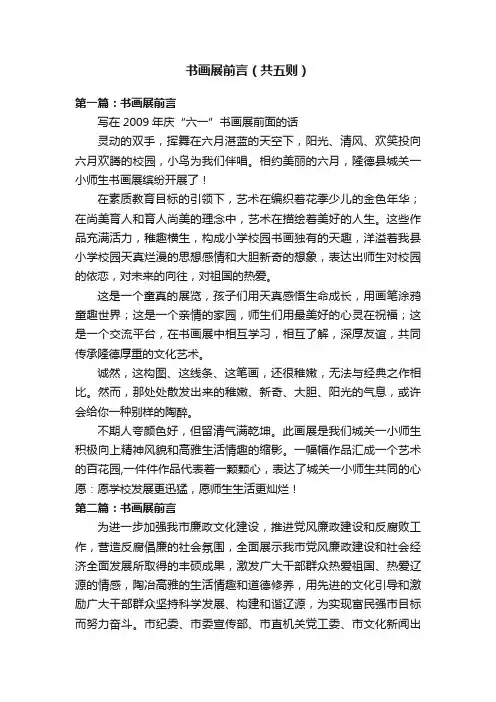 书画展前言（共五则）

第一篇：书画展前言

写在 2009 年庆“六一”书画展前面的话

灵动的双手，挥舞在六月湛蓝的天空下，阳光、清风、欢笑投向六月欢腾的校园，小鸟为我们伴唱。相约美丽的六月，隆德县城关一小师生书画展缤纷开展了！

在素质教育目标的引领下，艺术在编织着花季少儿的金色年华；在尚美育人和育人尚美的理念中，艺术在描绘着美好的人生。这些作品充满活力，稚趣横生，构成小学校园书画独有的天趣，洋溢着我县小学校园天真烂漫的思想感情和大胆新奇的想象，表达出师生对校园的依恋，对未来的向往，对祖国的热爱。

这是一个童真的展览，孩子们用天真感悟生命成长，用画笔涂鸦童趣世界；这是一个亲情的家园，师生们用最美好的心灵在祝福；这是一个交流平台，在书画展中相互学习，相互了解，深厚友谊，共同传承隆德厚重的文化艺术。

诚然，这构图、这线条、这笔画，还很稚嫩，无法与经典之作相比。然而，那处处散发出来的稚嫩、新奇、大胆、阳光的气息，或许会给你一种别样的陶醉。

不期人夸颜色好，但留清气满乾坤。此画展是我们城关一小师生积极向上精神风貌和高雅生活情趣的缩影。一幅幅作品汇成一个艺术的百花园,一件件作品代表着一颗颗心，表达了城关一小师生共同的心愿：愿学校发展更迅猛，愿师生生活更灿烂！

第二篇：书画展前言

为进一步加强我市廉政文化建设，推进党风廉政建设和反腐败工作，营造反腐倡廉的社会氛围，全面展示我市党风廉政建设和社会经济全面发展所取得的丰硕成果，激发广大干部群众热爱祖国、热爱辽源的情感，陶冶高雅的生活情趣和道德修养，用先进的文化引导和激励广大干部群众坚持科学发展、构建和谐辽源，为实现富民强市目标而努力奋斗。市纪委、市委宣传部、市直机关党工委、市文化新闻出